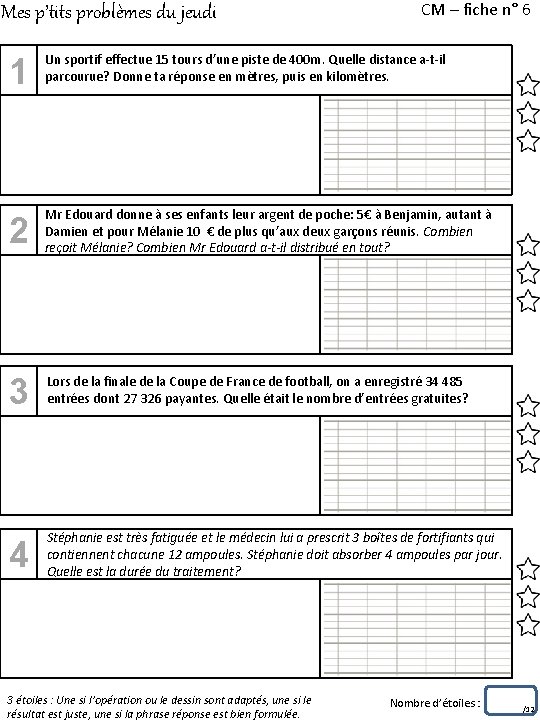 Mes p'tits problèmes du jeudi

CM – fiche n° 6

1

Un sportif effectue 15 tours d'une piste de 400m. Quelle distance a-t-il parcourue? Donne ta réponse en mètres, puis en kilomètres.

2

Mr Edouard donne à ses enfants leur argent de poche: 5€ à Benjamin, autant à Damien et pour Mélanie 10 € de plus qu'aux deux garçons réunis. Combien reçoit Mélanie? Combien Mr Edouard a-t-il distribué en tout?

3

Lors de la finale de la Coupe de France de football, on a enregistré 34 485 entrées dont 27 326 payantes. Quelle était le nombre d'entrées gratuites?

4

Stéphanie est très fatiguée et le médecin lui a prescrit 3 boîtes de fortifiants qui contiennent chacune 12 ampoules. Stéphanie doit absorber 4 ampoules par jour. Quelle est la durée du traitement?

3 étoiles : Une si l'opération ou le dessin sont adaptés, une si le résultat est juste, une si la phrase réponse est bien formulée.

Nombre d'étoiles : /12